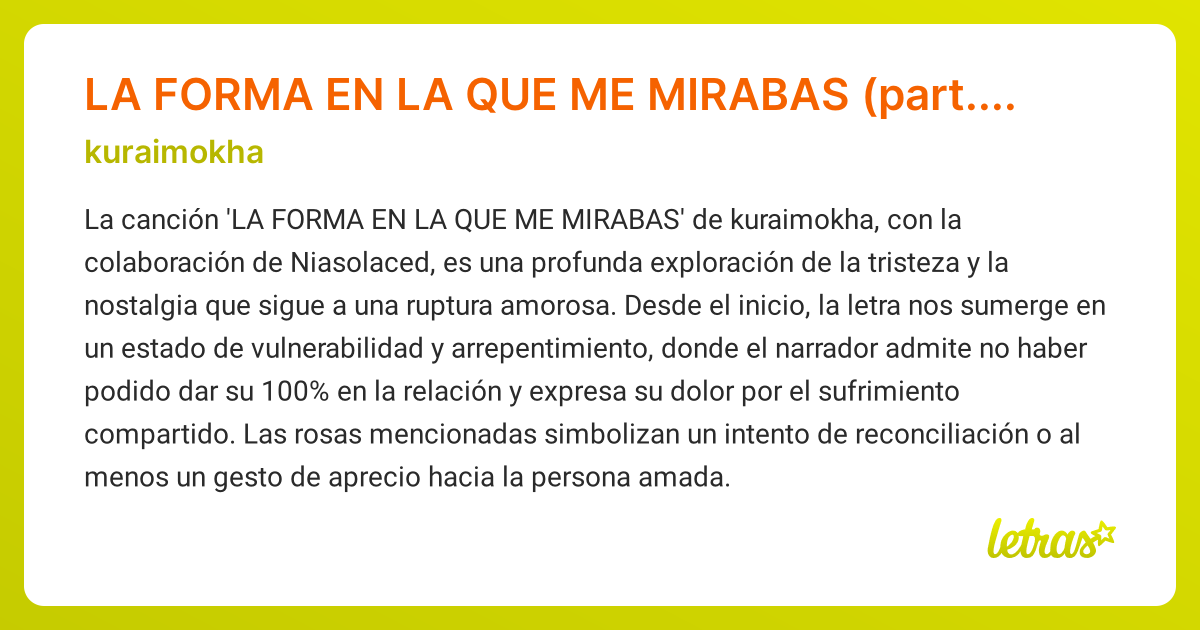 LA FORMA EN LA QUE ME MIRABAS (part....

kuraimokha

La canción 'LA FORMA EN LA QUE ME MIRABAS' de kuraimokha, con la colaboración de Niasolaced, es una profunda exploración de la tristeza y la nostalgia que sigue a una ruptura amorosa. Desde el inicio, la letra nos sumerge en un estado de vulnerabilidad y arrepentimiento, donde el narrador admite no haber podido dar su 100% en la relación y expresa su dolor por el sufrimiento compartido. Las rosas mencionadas simbolizan un intento de reconciliación o al menos un gesto de aprecio hacia la persona amada.

letras